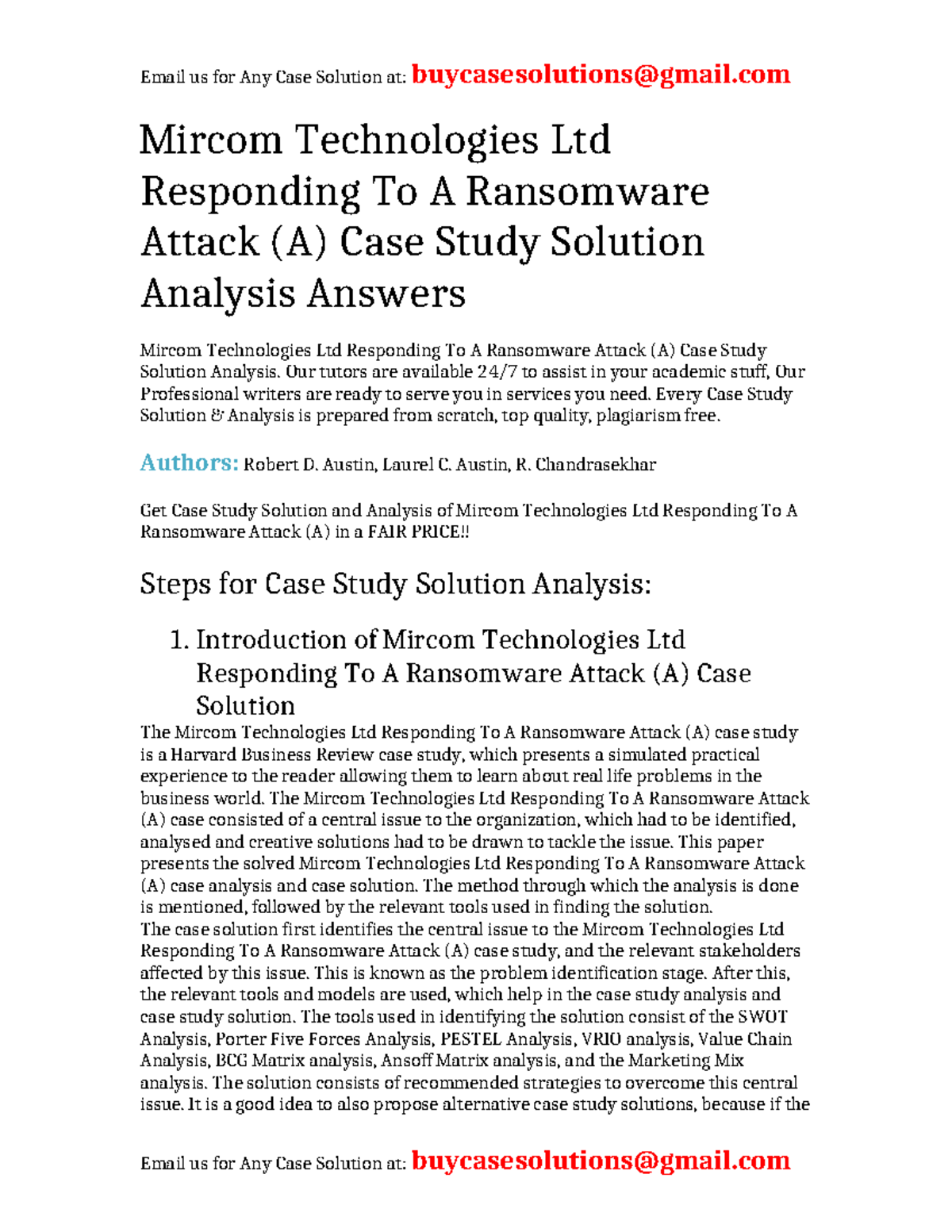 Email us for Any Case Solution at: buycasesolutions@gmail.com

Mircom Technologies Ltd Responding To A Ransomware Attack (A) Case Study Solution Analysis Answers

Mircom Technologies Ltd Responding To A Ransomware Attack (A) Case Study Solution Analysis. Our tutors are available 24/7 to assist in your academic stuff, Our Professional writers are ready to serve you in services you need. Every Case Study Solution & Analysis is prepared from scratch, top quality, plagiarism free.

Authors: Robert D. Austin, Laurel C. Austin, R. Chandrasekhar

Get Case Study Solution and Analysis of Mircom Technologies Ltd Responding To A Ransomware Attack (A) in a FAIR PRICE!!

Steps for Case Study Solution Analysis:

1. Introduction of Mircom Technologies Ltd Responding To A Ransomware Attack (A) Case Solution

The Mircom Technologies Ltd Responding To A Ransomware Attack (A) case study is a Harvard Business Review case study, which presents a simulated practical experience to the reader allowing them to learn about real life problems in the business world. The Mircom Technologies Ltd Responding To A Ransomware Attack (A) case consisted of a central issue to the organization, which had to be identified, analysed and creative solutions had to be drawn to tackle the issue. This paper presents the solved Mircom Technologies Ltd Responding To A Ransomware Attack (A) case analysis and case solution. The method through which the analysis is done is mentioned, followed by the relevant tools used in finding the solution.
The case solution first identifies the central issue to the Mircom Technologies Ltd Responding To A Ransomware Attack (A) case study, and the relevant stakeholders affected by this issue. This is known as the problem identification stage. After this, the relevant tools and models are used, which help in the case study analysis and case study solution. The tools used in identifying the solution consist of the SWOT Analysis, Porter Five Forces Analysis, PESTEL Analysis, VRIO analysis, Value Chain Analysis, BCG Matrix analysis, Ansoff Matrix analysis, and the Marketing Mix analysis. The solution consists of recommended strategies to overcome this central issue. It is a good idea to also propose alternative case study solutions, because if the

Email us for Any Case Solution at: buycasesolutions@gmail.com